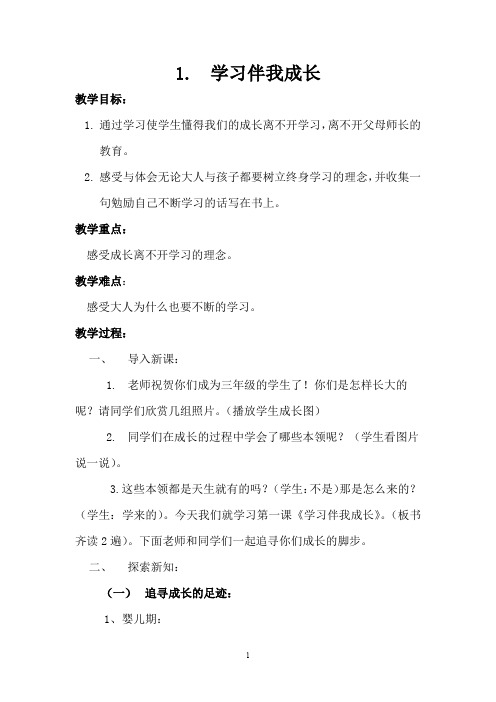 1. 学习伴我成长

教学目标：

1. 通过学习使学生懂得我们的成长离不开学习，离不开父母师长的教育。

2. 感受与体会无论大人与孩子都要树立终身学习的理念，并收集一句勉励自己不断学习的话写在书上。

教学重点：

感受成长离不开学习的理念。

教学难点：

感受大人为什么也要不断的学习。

教学过程：

一、 导入新课：

1. 老师祝贺你们成为三年级的学生了！你们是怎样长大的呢？请同学们欣赏几组照片。（播放学生成长图）

2. 同学们在成长的过程中学会了哪些本领呢？（学生看图片说一说）。

3.这些本领都是天生就有的吗？（学生：不是）那是怎么来的？（学生：学来的）。今天我们就学习第一课《学习伴我成长》。（板书齐读 2 遍）。下面老师和同学们一起追寻你们成长的脚步。

二、 探索新知：

（一） 追寻成长的足迹：

1、婴儿期：

1